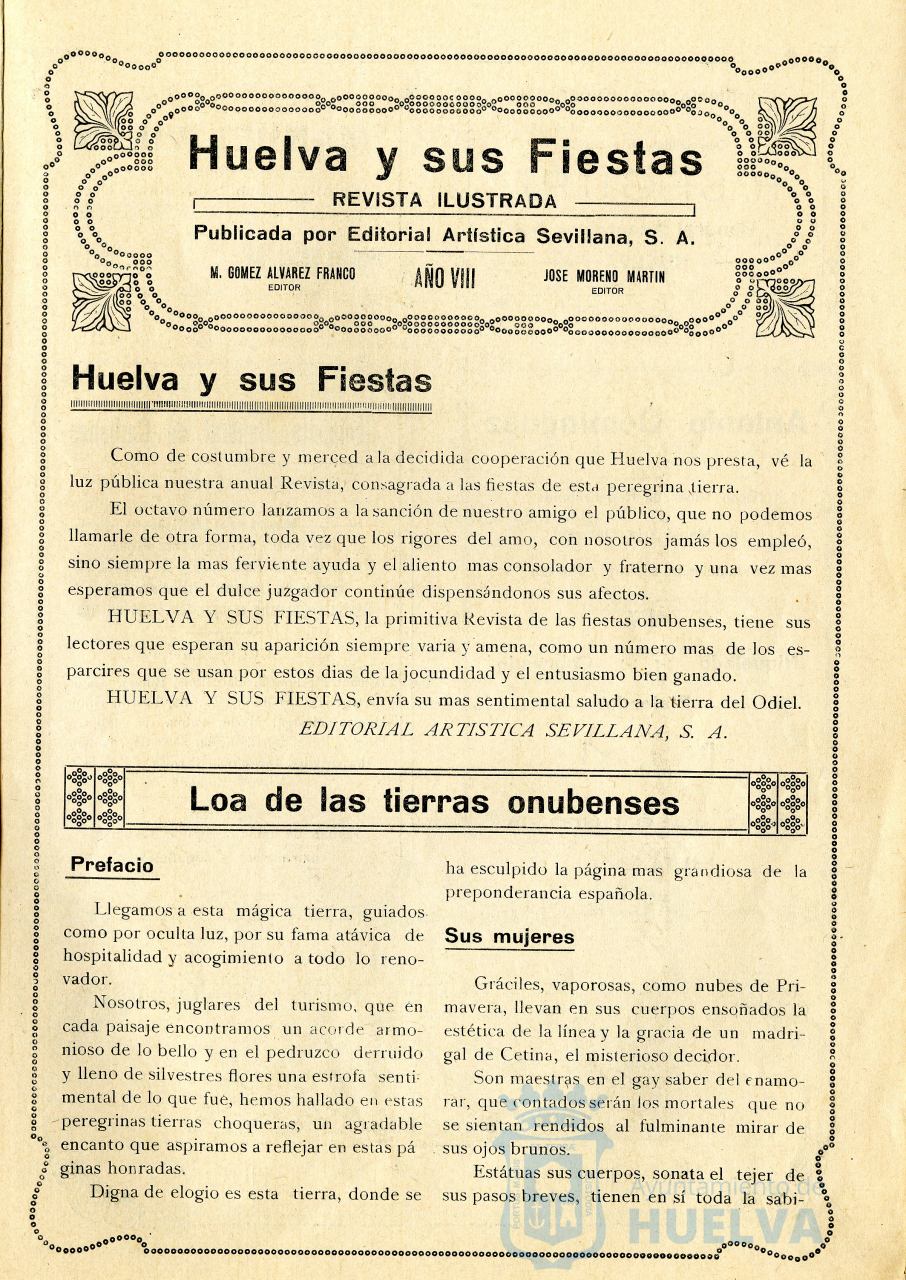 Huelva y sus Fiestas

REVISTA ILUSTRADA

Publicada por Editorial Artística Sevillana, S. A.

M. GOMEZ ALVAREZ FRANCO
EDITOR

AÑO VIII

JOSE MORENO MARTIN
EDITOR

Huelva y sus Fiestas

Como de costumbre y merced a la decidida cooperación que Huelva nos presta, vé la luz pública nuestra anual Revista, consagrada a las fiestas de esta peregrina tierra.

El octavo número lanzamos a la sanción de nuestro amigo el público, que no podemos llamarle de otra forma, toda vez que los rigores del amo, con nosotros jamás los empleó, sino siempre la mas ferviente ayuda y el aliento mas consolador y fraterno y una vez mas esperamos que el dulce juzgador continúe dispensándonos sus afectos.

HUELVA Y SUS FIESTAS, la primitiva Revista de las fiestas onubenses, tiene sus lectores que esperan su aparición siempre varia y amena, como un número mas de los esparcires que se usan por estos dias de la jocundidad y el entusiasmo bien ganado.

HUELVA Y SUS FIESTAS, envía su mas sentimental saludo a la tierra del Odiel.

EDITORIAL ARTISTICA SEVILLANA, S. A.

Loa de las tierras onubenses

Prefacio

Llegamos a esta mágica tierra, guiados como por oculta luz, por su fama atávica de hospitalidad y acogimiento a todo lo renovador.

Nosotros, juglares del turismo, que en cada paisaje encontramos un acorde armonioso de lo bello y en el pedruzco derruido y lleno de silvestres flores una estrofa sentimental de lo que fué, hemos hallado en estas peregrinas tierras choqueras, un agradable encanto que aspiramos a reflejar en estas páginas honradas.

Digna de elogio es esta tierra, donde se ha esculpido la página mas grandiosa de la preponderancia española.

Sus mujeres

Gráciles, vaporosas, como nubes de Primavera, llevan en sus cuerpos ensoñados la estética de la línea y la gracia de un madrigal de Cetina, el misterioso decidor.

Son maestras en el gay saber del enamorar, que contados serán los mortales que no se sientan rendidos al fulminante mirar de sus ojos brunos.

Estátuas sus cuerpos, sonata el tejer de sus pasos breves, tienen en sí toda la sabi-

HUELVA